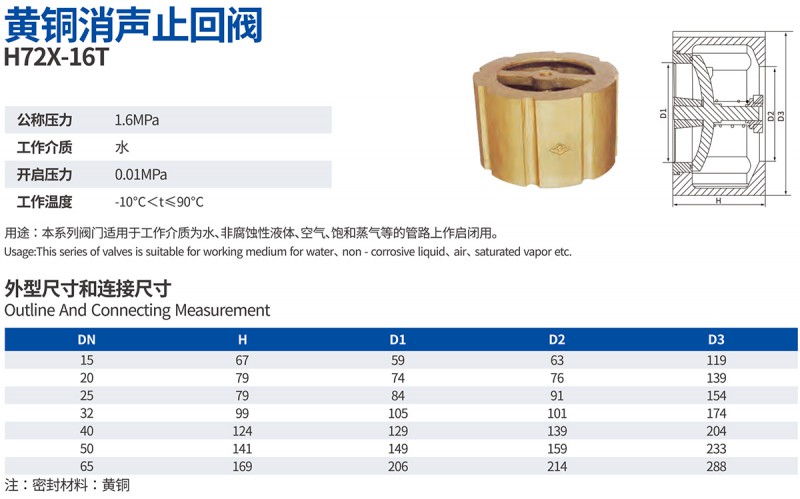 黄铜消声止回阀
H72X-16T

| 公称压力 | 1.6MPa |
|---|---|
| 工作介质 | 水 |
| 开启压力 | 0.01MPa |
| 工作温度 | -10°C＜t≤90°C |

D1 D2 D3 H

用途：本系列阀门适用于工作介质为水、非腐蚀性液体、空气、饱和蒸气等的管路上作启闭用。
Usage:This series of valves is suitable for working medium for water、non - corrosive liquid、air、saturated vapor etc.

外型尺寸和连接尺寸
Outline And Connecting Measurement

| DN | H | D1 | D2 | D3 |
|---|---|---|---|---|
| 15 | 67 | 59 | 63 | 119 |
| 20 | 79 | 74 | 76 | 139 |
| 25 | 79 | 84 | 91 | 154 |
| 32 | 99 | 105 | 101 | 174 |
| 40 | 124 | 129 | 139 | 204 |
| 50 | 141 | 149 | 159 | 233 |
| 65 | 169 | 206 | 214 | 288 |

注：密封材料：黄铜